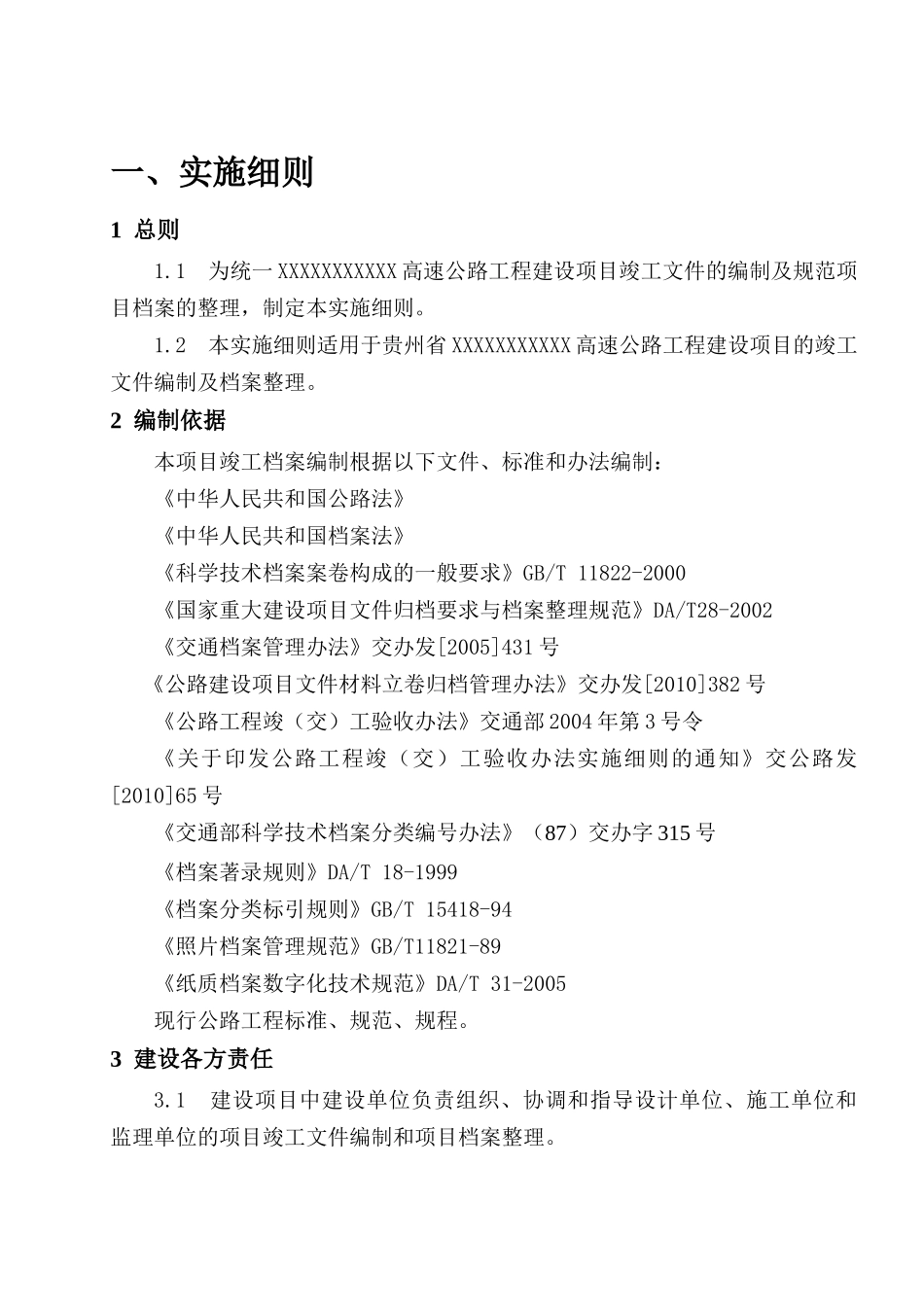 一、实施细则

1 总则

1.1 为统一XXXXXXXXXXX高速公路工程建设项目竣工文件的编制及规范项目档案的整理，制定本实施细则。

1.2 本实施细则适用于贵州省XXXXXXXXXXX高速公路工程建设项目的竣工文件编制及档案整理。

2 编制依据

本项目竣工档案编制根据以下文件、标准和办法编制：

《中华人民共和国公路法》

《中华人民共和国档案法》

《科学技术档案案卷构成的一般要求》GB/T 11822-2000

《国家重大建设项目文件归档要求与档案整理规范》DA/T28-2002

《交通档案管理办法》交办发[2005]431号

《公路建设项目文件材料立卷归档管理办法》交办发[2010]382号

《公路工程竣（交）工验收办法》交通部2004年第3号令

《关于印发公路工程竣（交）工验收办法实施细则的通知》交公路发[2010]65号

《交通部科学技术档案分类编号办法》（87）交办字315号

《档案著录规则》DA/T 18-1999

《档案分类标引规则》GB/T 15418-94

《照片档案管理规范》GB/T11821-89

《纸质档案数字化技术规范》DA/T 31-2005

现行公路工程标准、规范、规程。

3 建设各方责任

3.1 建设项目中建设单位负责组织、协调和指导设计单位、施工单位和监理单位的项目竣工文件编制和项目档案整理。